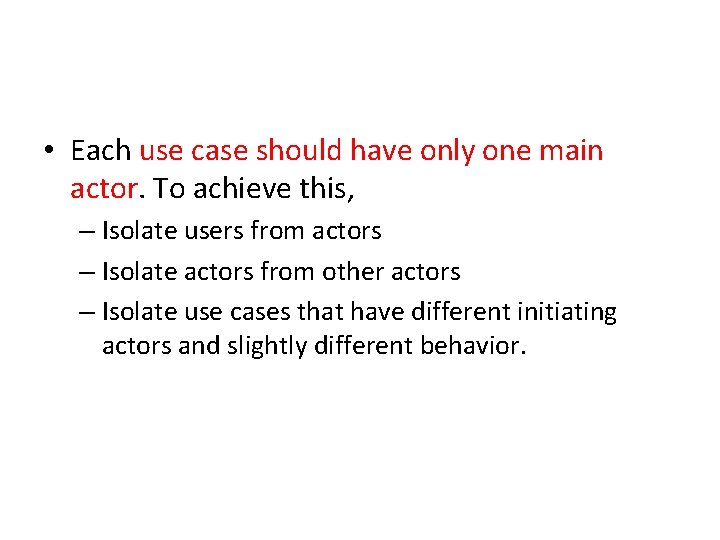 • Each use case should have only one main actor. To achieve this,

– Isolate users from actors

– Isolate actors from other actors

– Isolate use cases that have different initiating actors and slightly different behavior.